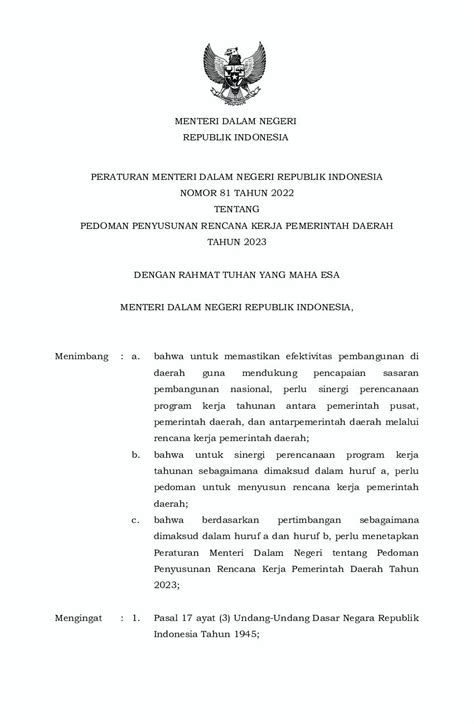 MENTERI DALAM NEGERI
REPUBLIK INDONESIA

PERATURAN MENTERI DALAM NEGERI REPUBLIK INDONESIA
NOMOR 81 TAHUN 2022
TENTANG
PEDOMAN PENYUSUNAN RENCANA KERJA PEMERINTAH DAERAH
TAHUN 2023

DENGAN RAHMAT TUHAN YANG MAHA ESA

MENTERI DALAM NEGERI REPUBLIK INDONESIA,

Menimbang : a. bahwa untuk memastikan efektivitas pembangunan di daerah guna mendukung pencapaian sasaran pembangunan nasional, perlu sinergi perencanaan program kerja tahunan antara pemerintah pusat, pemerintah daerah, dan antarpemerintah daerah melalui rencana kerja pemerintah daerah;

b. bahwa untuk sinergi perencanaan program kerja tahunan sebagaimana dimaksud dalam huruf a, perlu pedoman untuk menyusun rencana kerja pemerintah daerah;

c. bahwa berdasarkan pertimbangan sebagaimana dimaksud dalam huruf a dan huruf b, perlu menetapkan Peraturan Menteri Dalam Negeri tentang Pedoman Penyusunan Rencana Kerja Pemerintah Daerah Tahun 2023;

Mengingat : 1. Pasal 17 ayat (3) Undang-Undang Dasar Negara Republik Indonesia Tahun 1945;